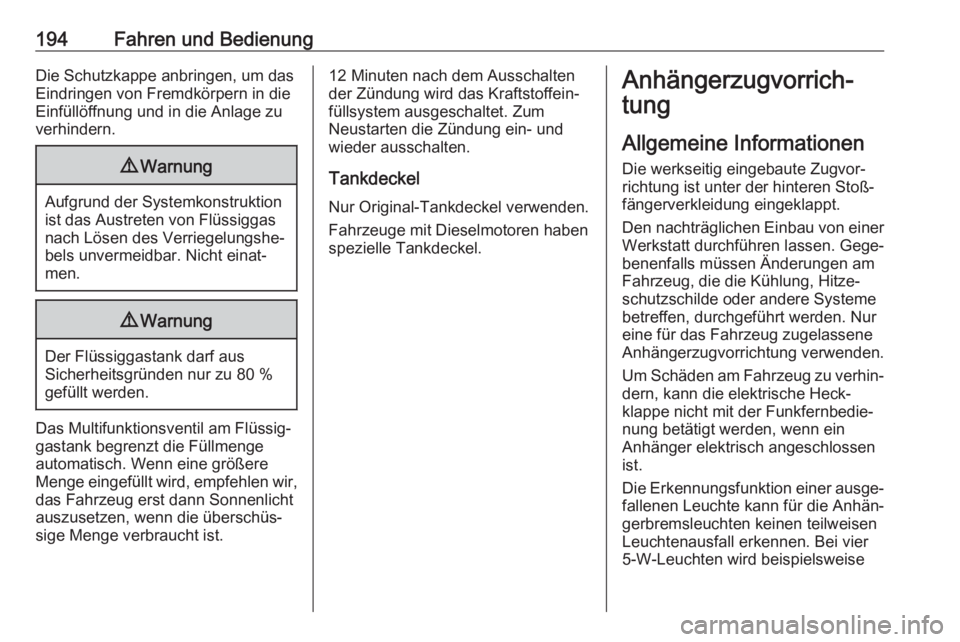 194 Fahren und Bedienung

Die Schutzkappe anbringen, um das Eindringen von Fremdkörpern in die Einfüllöffnung und in die Anlage zu verhindern.

⚠ Warnung

Aufgrund der Systemkonstruktion ist das Austreten von Flüssiggas nach Lösen des Verriegelungshebels unvermeidbar. Nicht einatmen.

⚠ Warnung

Der Flüssiggastank darf aus Sicherheitsgründen nur zu 80 % gefüllt werden.

Das Multifunktionsventil am Flüssiggastank begrenzt die Füllmenge automatisch. Wenn eine größere Menge eingefüllt wird, empfehlen wir, das Fahrzeug erst dann Sonnenlicht auszusetzen, wenn die überschüssige Menge verbraucht ist.

12 Minuten nach dem Ausschalten der Zündung wird das Kraftstoffeinfüllsystem ausgeschaltet. Zum Neustarten die Zündung ein- und wieder ausschalten.

Tankdeckel

Nur Original-Tankdeckel verwenden.

Fahrzeuge mit Dieselmotoren haben spezielle Tankdeckel.

Anhängerzugvorrichtung

Allgemeine Informationen

Die werkseitig eingebaute Zugvorrichtung ist unter der hinteren Stoßfängerverkleidung eingeklappt.

Den nachträglichen Einbau von einer Werkstatt durchführen lassen. Gegebenenfalls müssen Änderungen am Fahrzeug, die die Kühlung, Hitzeschutzschilde oder andere Systeme betreffen, durchgeführt werden. Nur eine für das Fahrzeug zugelassene Anhängerzugvorrichtung verwenden.

Um Schäden am Fahrzeug zu verhindern, kann die elektrische Heckklappe nicht mit der Funkfernbedienung betätigt werden, wenn ein Anhänger elektrisch angeschlossen ist.

Die Erkennungsfunktion einer ausgefallenen Leuchte kann für die Anhängerbremsleuchten keinen teilweisen Leuchtenausfall erkennen. Bei vier 5-W-Leuchten wird beispielsweise

carmanualsonline.info